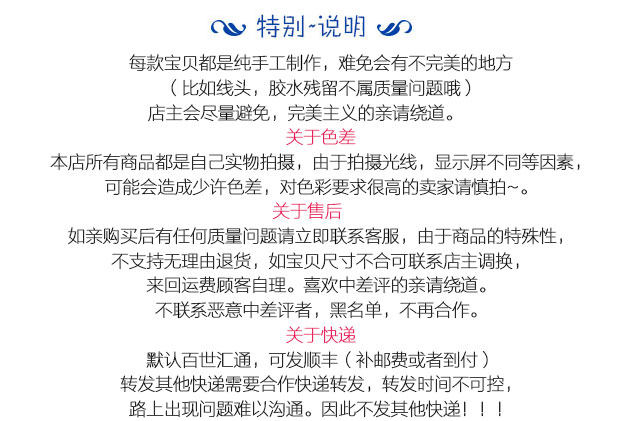 特别~说明

每款宝贝都是纯手工制作，难免会有不完美的地方
（比如线头，胶水残留不属质量问题哦）
店主会尽量避免，完美主义的亲请绕道。

关于色差

本店所有商品都是自己实物拍摄，由于拍摄光线，显示屏不同等因素，
可能会造成少许色差，对色彩要求很高的卖家请慎拍~。

关于售后

如亲购买后有任何质量问题请立即联系客服，由于商品的特殊性，
不支持无理由退货，如宝贝尺寸不合可联系店主调换，
来回运费顾客自理。喜欢中差评的亲请绕道。
不联系恶意中差评者，黑名单，不再合作。

关于快递

默认百世汇通，可发顺丰（补邮费或者到付）
转发其他快递需要合作快递转发，转发时间不可控，
路上出现问题难以沟通。因此不发其他快递！！！